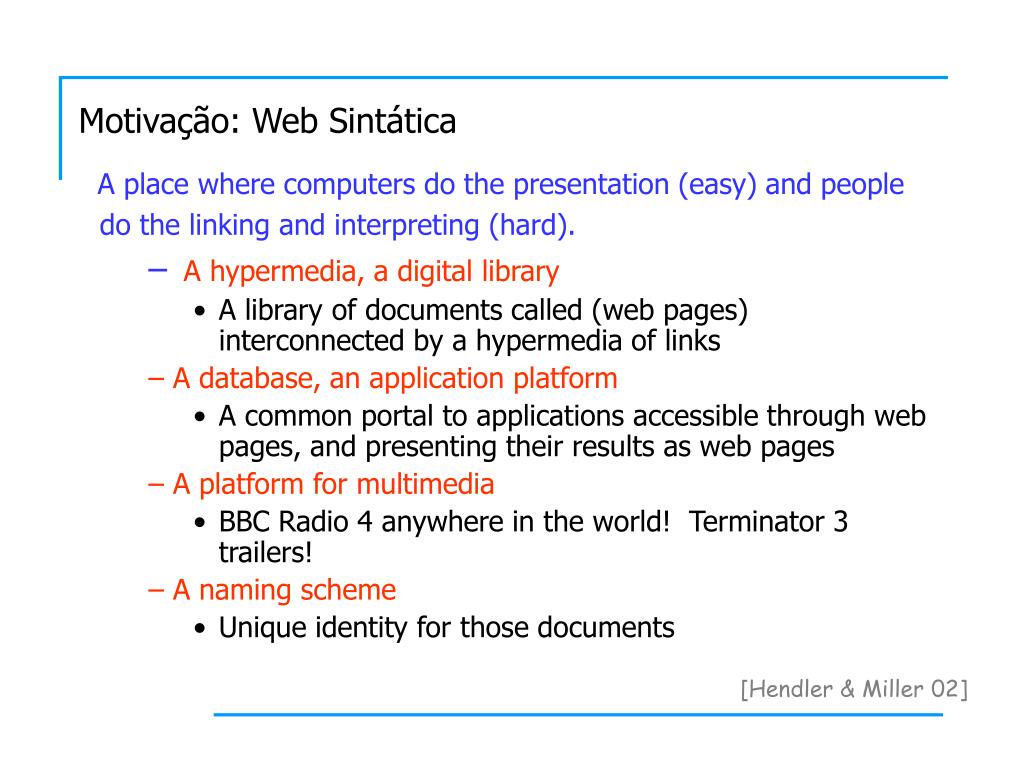 Motivação: Web Sintática

A place where computers do the presentation (easy) and people do the linking and interpreting (hard).

– A hypermedia, a digital library
• A library of documents called (web pages) interconnected by a hypermedia of links
– A database, an application platform
• A common portal to applications accessible through web pages, and presenting their results as web pages
– A platform for multimedia
• BBC Radio 4 anywhere in the world!  Terminator 3 trailers!
– A naming scheme
• Unique identity for those documents

[Hendler & Miller 02]